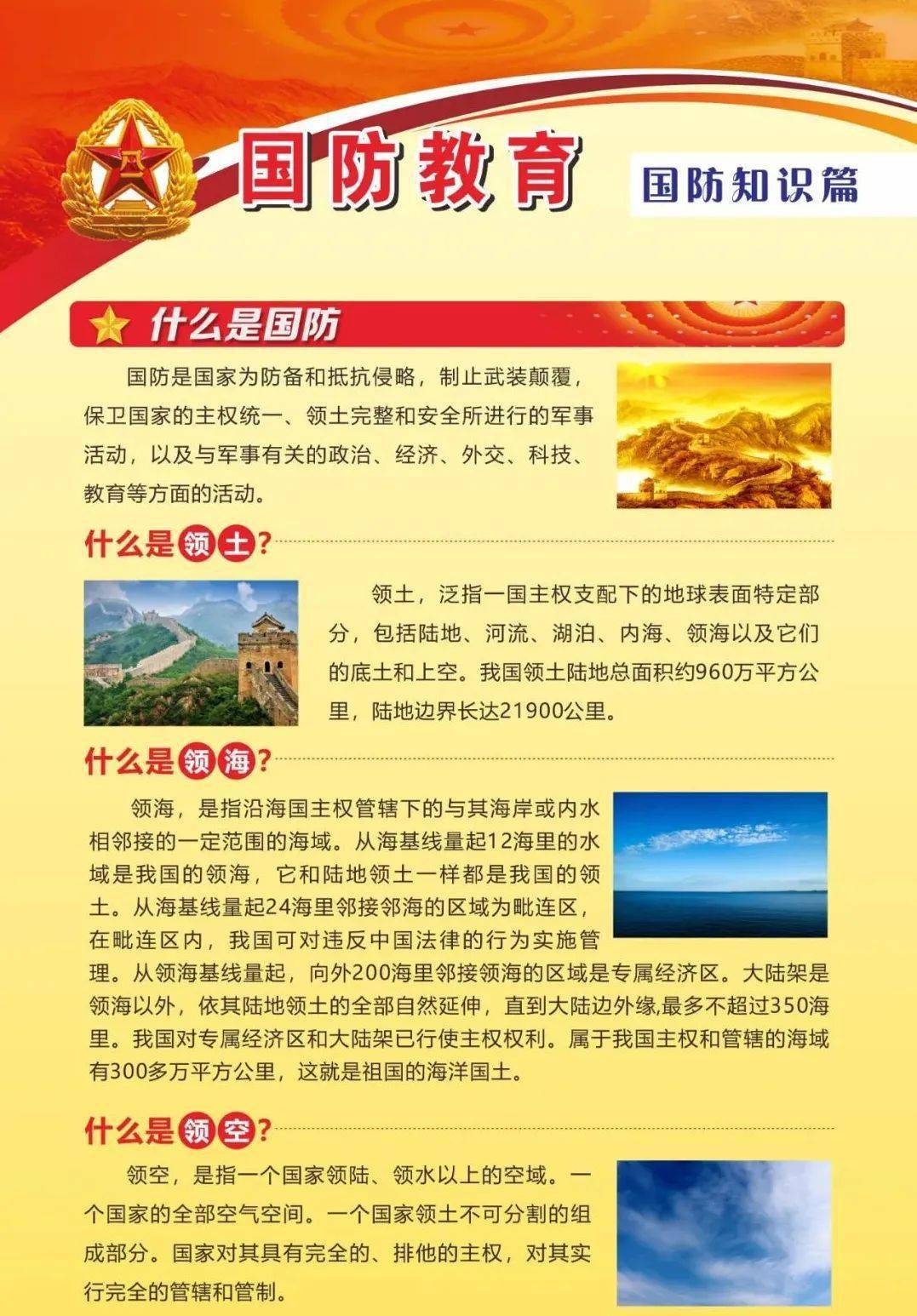 国防教育

国防知识篇

什么是国防

国防是国家为防备和抵抗侵略，制止武装颠覆，保卫国家的主权统一、领土完整和安全所进行的军事活动，以及与军事有关的政治、经济、外交、科技、教育等方面的活动。

什么是领土？

领土，泛指一国主权支配下的地球表面特定部分，包括陆地、河流、湖泊、内海、领海以及它们的底土和上空。我国领土陆地总面积约960万平方公里，陆地边界长达21900公里。

什么是领海？

领海，是指沿海国主权管辖下的与其海岸或内水相邻接的一定范围的海域。从海基线量起12海里的水域是我国的领海，它和陆地领土一样都是我国的领土。从海基线量起24海里邻接邻海的区域为毗连区，在毗连区内，我国可对违反中国法律的行为实施管理。从领海基线量起，向外200海里邻接领海的区域是专属经济区。大陆架是领海以外，依其陆地领土的全部自然延伸，直到大陆边外缘,最多不超过350海里。我国对专属经济区和大陆架已行使主权权利。属于我国主权和管辖的海域有300多万平方公里，这就是祖国的海洋国土。

什么是领空？

领空，是指一个国家领陆、领水以上的空域。一个国家的全部空气空间。一个国家领土不可分割的组成部分。国家对其具有完全的、排他的主权，对其实行完全的管辖和管制。